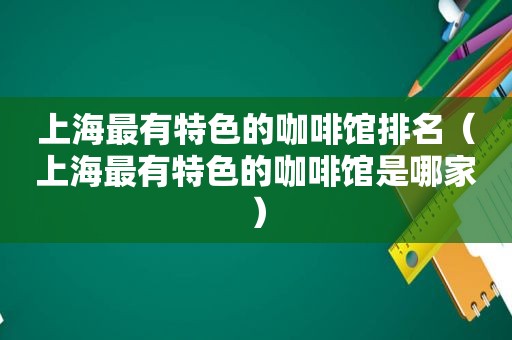 上海最有特色的咖啡馆排名（上海最有特色的咖啡馆是哪家）